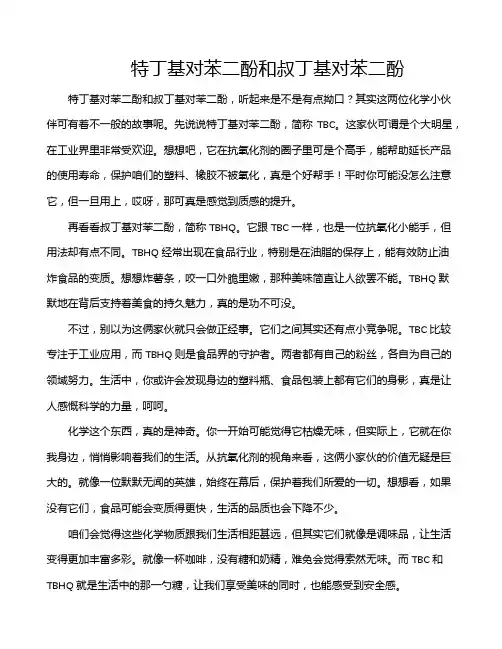 特丁基对苯二酚和叔丁基对苯二酚

特丁基对苯二酚和叔丁基对苯二酚，听起来是不是有点拗口？其实这两位化学小伙伴可有着不一般的故事呢。先说说特丁基对苯二酚，简称 TBC。这家伙可谓是个大明星，在工业界里非常受欢迎。想想吧，它在抗氧化剂的圈子里可是个高手，能帮助延长产品的使用寿命，保护咱们的塑料、橡胶不被氧化，真是个好帮手！平时你可能没怎么注意它，但一旦用上，哎呀，那可真是感觉到质感的提升。

再看看叔丁基对苯二酚，简称 TBHQ。它跟 TBC 一样，也是一位抗氧化小能手，但用法却有点不同。TBHQ 经常出现在食品行业，特别是在油脂的保存上，能有效防止油炸食品的变质。想想炸薯条，咬一口外脆里嫩，那种美味简直让人欲罢不能。TBHQ 默默地在背后支持着美食的持久魅力，真的是功不可没。

不过，别以为这俩家伙就只会做正经事。它们之间其实还有点小竞争呢。TBC 比较专注于工业应用，而 TBHQ 则是食品界的守护者。两者都有自己的粉丝，各自为自己的领域努力。生活中，你或许会发现身边的塑料瓶、食品包装上都有它们的身影，真是让人感慨科学的力量，呵呵。

化学这个东西，真的是神奇。你一开始可能觉得它枯燥无味，但实际上，它就在你我身边，悄悄影响着我们的生活。从抗氧化剂的视角来看，这俩小家伙的价值无疑是巨大的。就像一位默默无闻的英雄，始终在幕后，保护着我们所爱的一切。想想看，如果没有它们，食品可能会变质得更快，生活的品质也会下降不少。

咱们会觉得这些化学物质跟我们生活相距甚远，但其实它们就像是调味品，让生活变得更加丰富多彩。就像一杯咖啡，没有糖和奶精，难免会觉得索然无味。而 TBC 和 TBHQ 就是生活中的那一勺糖，让我们享受美味的同时，也能感受到安全感。